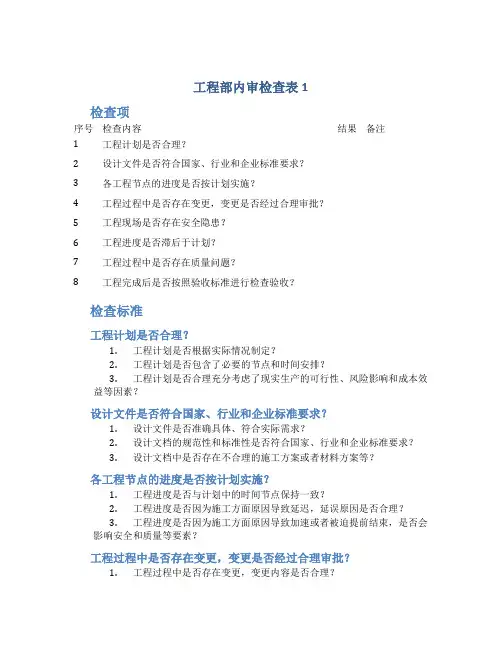 工程部内审检查表 1

检查项

| 序号 | 检查内容 | 结果 | 备注 |
|---|---|---|---|
| 1 | 工程计划是否合理？ | | |
| 2 | 设计文件是否符合国家、行业和企业标准要求？ | | |
| 3 | 各工程节点的进度是否按计划实施？ | | |
| 4 | 工程过程中是否存在变更，变更是否经过合理审批？ | | |
| 5 | 工程现场是否存在安全隐患？ | | |
| 6 | 工程进度是否滞后于计划？ | | |
| 7 | 工程过程中是否存在质量问题？ | | |
| 8 | 工程完成后是否按照验收标准进行检查验收？ | | |

检查标准

工程计划是否合理？

1. 工程计划是否根据实际情况制定？
2. 工程计划是否包含了必要的节点和时间安排？
3. 工程计划是否合理充分考虑了现实生产的可行性、风险影响和成本效益等因素？

设计文件是否符合国家、行业和企业标准要求？

1. 设计文件是否准确具体、符合实际需求？
2. 设计文档的规范性和标准性是否符合国家、行业和企业标准要求？
3. 设计文档中是否存在不合理的施工方案或者材料方案等？

各工程节点的进度是否按计划实施？

1. 工程进度是否与计划中的时间节点保持一致？
2. 工程进度是否因为施工方面原因导致延迟，延误原因是否合理？
3. 工程进度是否因为施工方面原因导致加速或者被迫提前结束，是否会影响安全和质量等要素？

工程过程中是否存在变更，变更是否经过合理审批？

1. 工程过程中是否存在变更，变更内容是否合理？